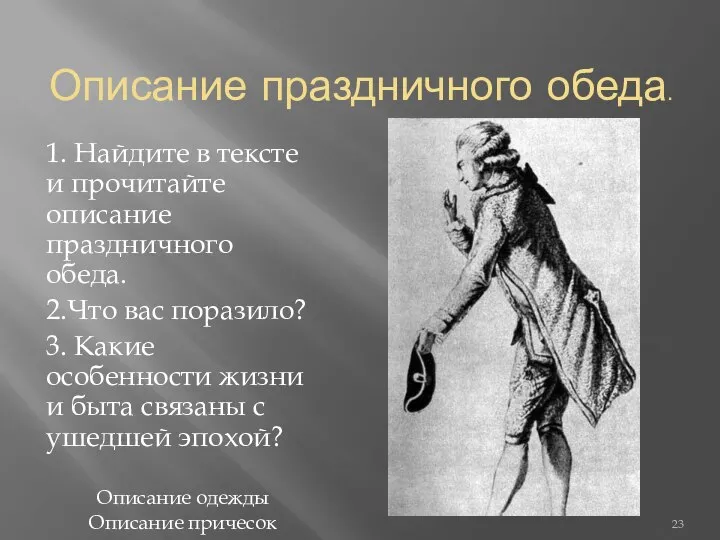 Описание праздничного обеда.

1. Найдите в тексте и прочитайте описание праздничного обеда.

2.Что вас поразило?

3. Какие особенности жизни и быта связаны с ушедшей эпохой?

Описание одежды
Описание причесок

23